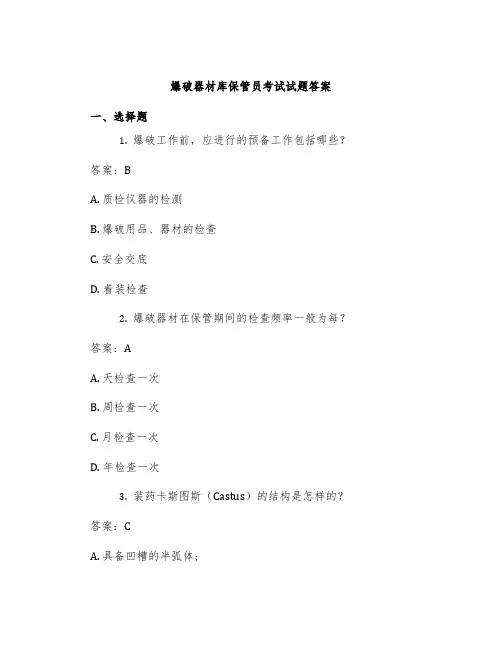 爆破器材库保管员考试试题答案

一、选择题

1. 爆破工作前，应进行的预备工作包括哪些？

答案：B

A. 质检仪器的检测

B. 爆破用品、器材的检查

C. 安全交底

D. 着装检查

2. 爆破器材在保管期间的检查频率一般为每？

答案：A

A. 天检查一次

B. 周检查一次

C. 月检查一次

D. 年检查一次

3. 装药卡斯图斯（Castus）的结构是怎样的？

答案：C

A. 具备凹槽的半弧体；